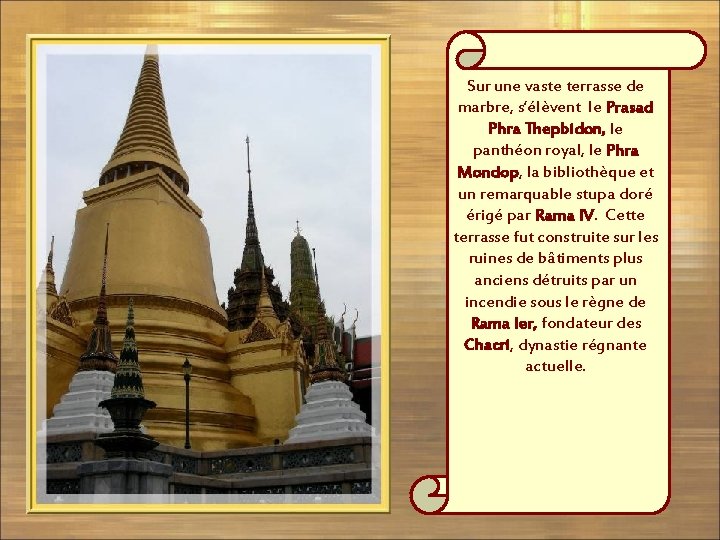 Sur une vaste terrasse de marbre, s'élèvent le Prasad Phra Thepbidon, le panthéon royal, le Phra Mondop, la bibliothèque et un remarquable stupa doré érigé par Rama IV. Cette terrasse fut construite sur les ruines de bâtiments plus anciens détruits par un incendie sous le règne de Rama Ier, fondateur des Chacri, dynastie régnante actuelle.